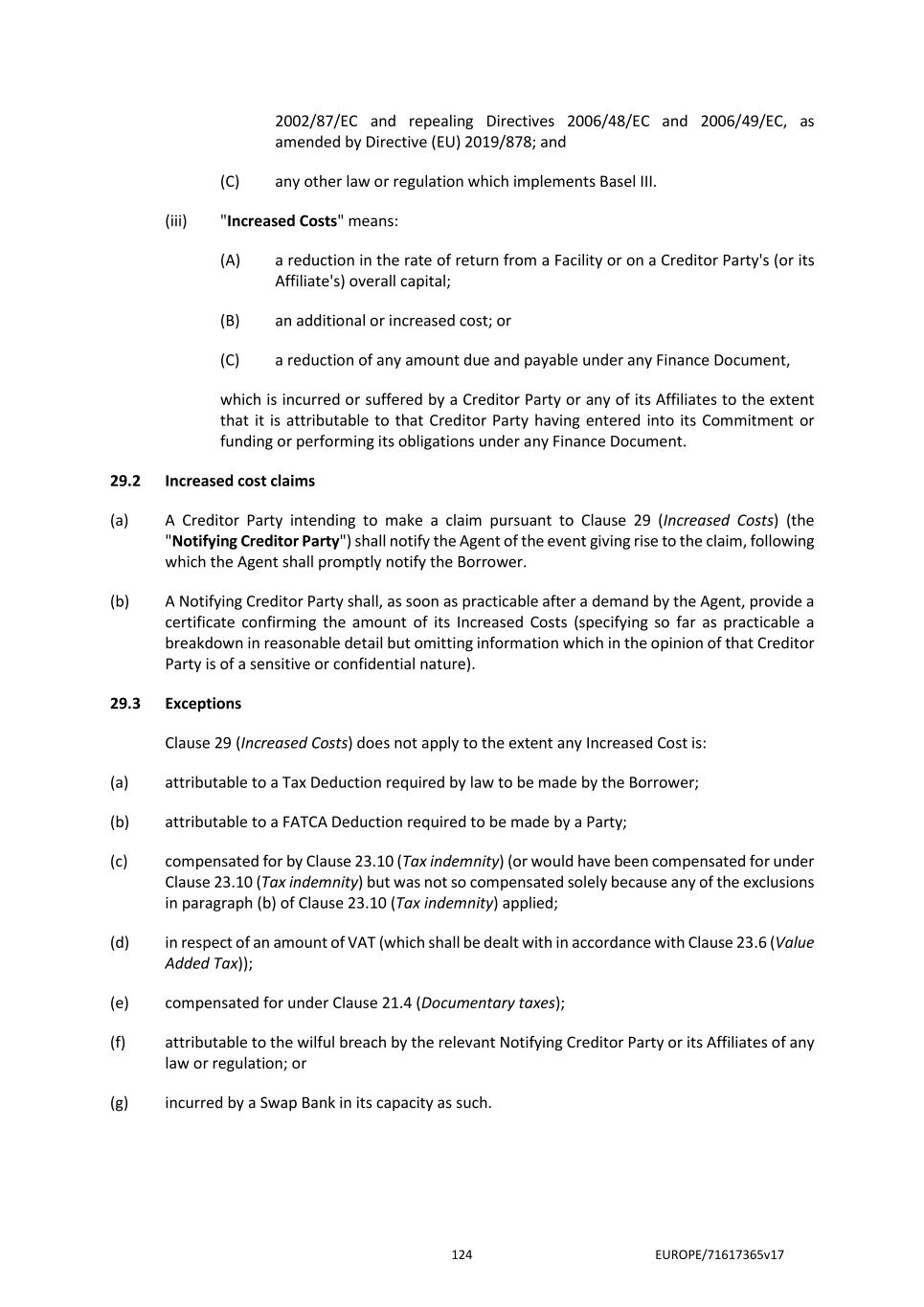 2002/87/EC and repealing Directives 2006/48/EC and 2006/49/EC, as amended by Directive (EU) 2019/878; and

(C) any other law or regulation which implements Basel III.

(iii) "Increased Costs" means:

(A) a reduction in the rate of return from a Facility or on a Creditor Party's (or its Affiliate's) overall capital;

(B) an additional or increased cost; or

(C) a reduction of any amount due and payable under any Finance Document,

which is incurred or suffered by a Creditor Party or any of its Affiliates to the extent that it is attributable to that Creditor Party having entered into its Commitment or funding or performing its obligations under any Finance Document.

29.2 Increased cost claims

(a) A Creditor Party intending to make a claim pursuant to Clause 29 (Increased Costs) (the "Notifying Creditor Party") shall notify the Agent of the event giving rise to the claim, following which the Agent shall promptly notify the Borrower.

(b) A Notifying Creditor Party shall, as soon as practicable after a demand by the Agent, provide a certificate confirming the amount of its Increased Costs (specifying so far as practicable a breakdown in reasonable detail but omitting information which in the opinion of that Creditor Party is of a sensitive or confidential nature).

29.3 Exceptions

Clause 29 (Increased Costs) does not apply to the extent any Increased Cost is:

(a) attributable to a Tax Deduction required by law to be made by the Borrower;

(b) attributable to a FATCA Deduction required to be made by a Party;

(c) compensated for by Clause 23.10 (Tax indemnity) (or would have been compensated for under Clause 23.10 (Tax indemnity) but was not so compensated solely because any of the exclusions in paragraph (b) of Clause 23.10 (Tax indemnity) applied;

(d) in respect of an amount of VAT (which shall be dealt with in accordance with Clause 23.6 (Value Added Tax));

(e) compensated for under Clause 21.4 (Documentary taxes);

(f) attributable to the wilful breach by the relevant Notifying Creditor Party or its Affiliates of any law or regulation; or

(g) incurred by a Swap Bank in its capacity as such.

124 EUROPE/71617365v17